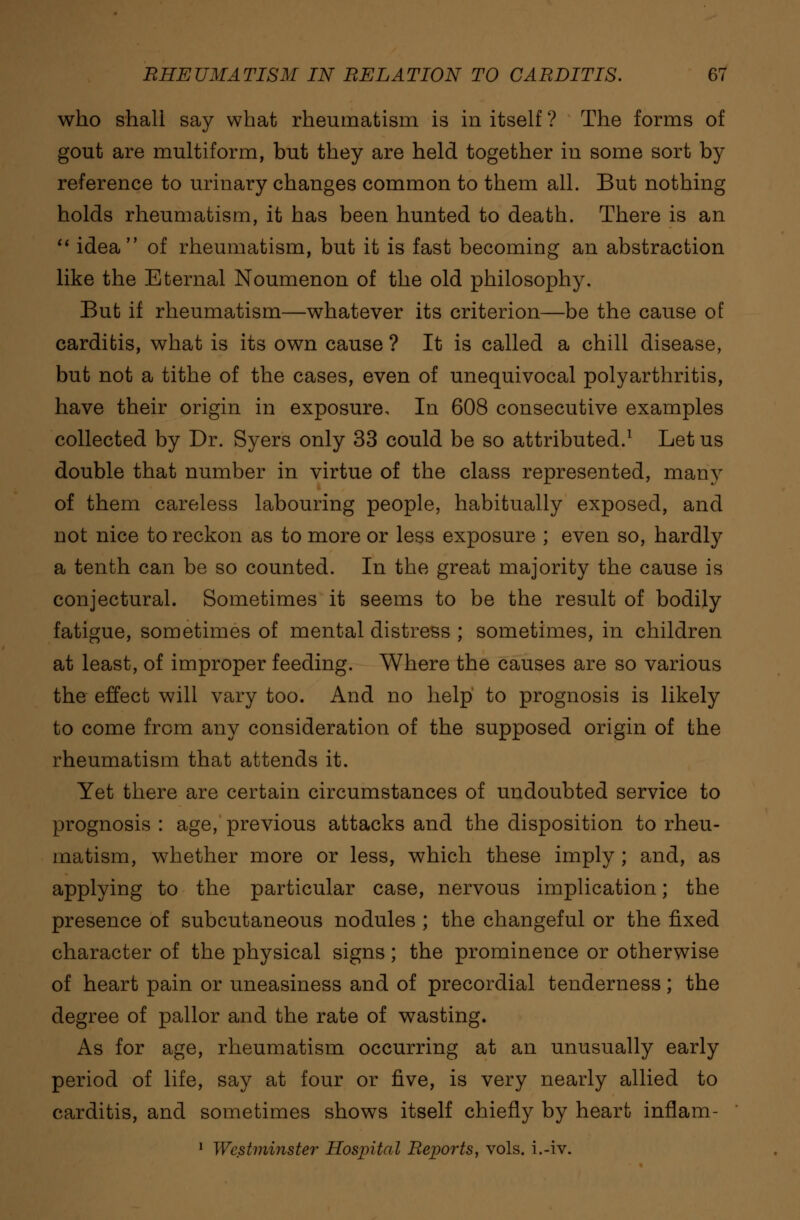 RHEUMATISM IN RELATION TO CARDITIS. 67

who shall say what rheumatism is in itself? The forms of gout are multiform, but they are held together in some sort by reference to urinary changes common to them all. But nothing holds rheumatism, it has been hunted to death. There is an "idea" of rheumatism, but it is fast becoming an abstraction like the Eternal Noumenon of the old philosophy.

But if rheumatism—whatever its criterion—be the cause of carditis, what is its own cause? It is called a chill disease, but not a tithe of the cases, even of unequivocal polyarthritis, have their origin in exposure. In 608 consecutive examples collected by Dr. Syers only 33 could be so attributed.$^1$ Let us double that number in virtue of the class represented, many of them careless labouring people, habitually exposed, and not nice to reckon as to more or less exposure; even so, hardly a tenth can be so counted. In the great majority the cause is conjectural. Sometimes it seems to be the result of bodily fatigue, sometimes of mental distress; sometimes, in children at least, of improper feeding. Where the causes are so various the effect will vary too. And no help to prognosis is likely to come from any consideration of the supposed origin of the rheumatism that attends it.

Yet there are certain circumstances of undoubted service to prognosis: age, previous attacks and the disposition to rheumatism, whether more or less, which these imply; and, as applying to the particular case, nervous implication; the presence of subcutaneous nodules; the changeful or the fixed character of the physical signs; the prominence or otherwise of heart pain or uneasiness and of precordial tenderness; the degree of pallor and the rate of wasting.

As for age, rheumatism occurring at an unusually early period of life, say at four or five, is very nearly allied to carditis, and sometimes shows itself chiefly by heart inflam-

$^1$ Westminster Hospital Reports, vols. i.-iv.